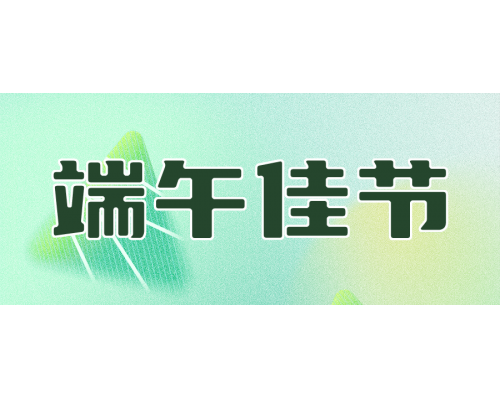 端午佳节